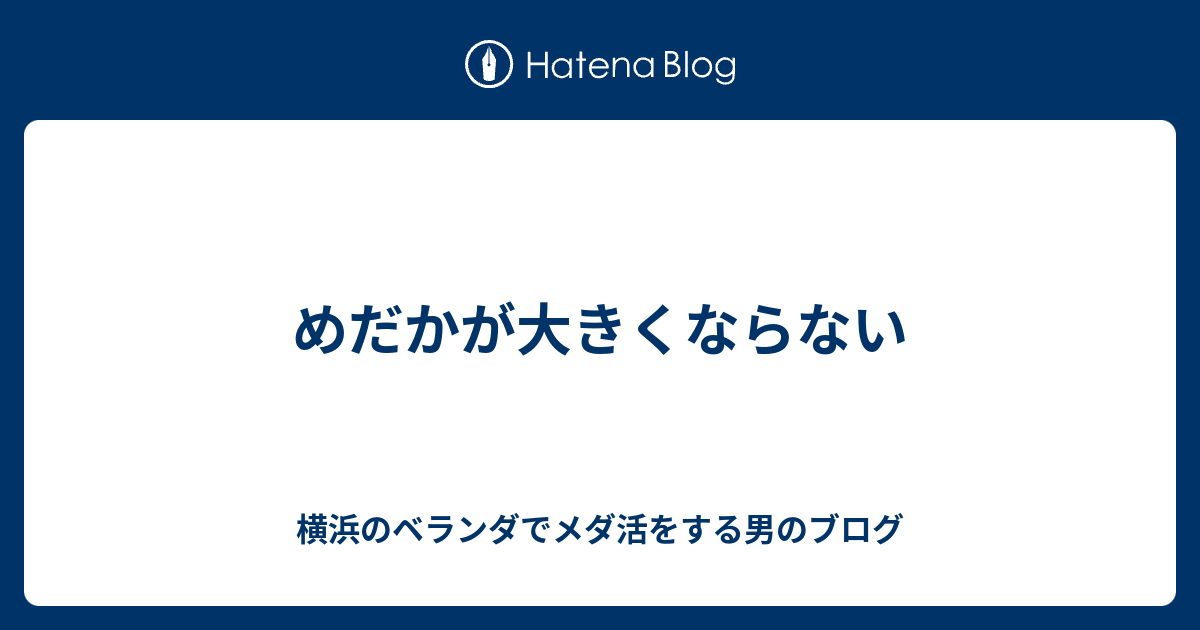 Hatena Blog

めだかが大きくならない

横浜のベランダでメダ活をする男のブログ